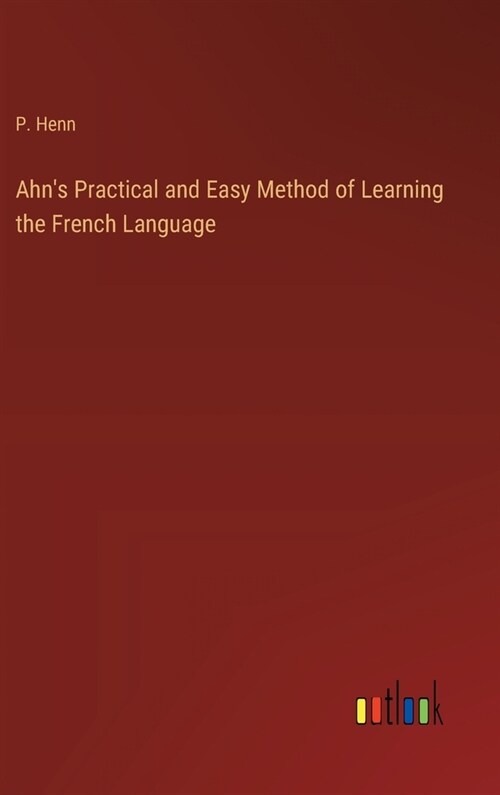 P. Henn

Ahn's Practical and Easy Method of Learning the French Language

outlook